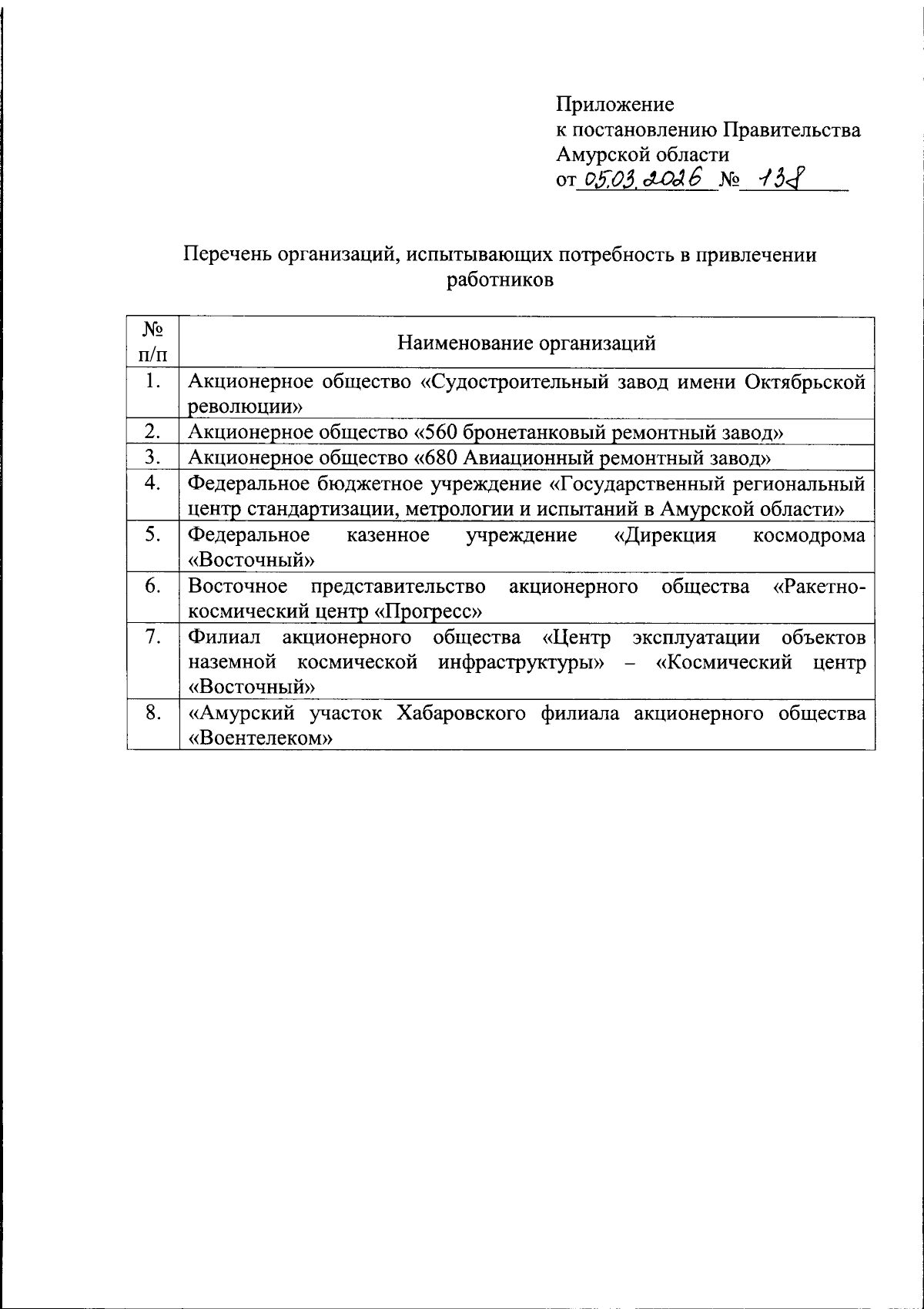 Приложение
к постановлению Правительства
Амурской области
от 05.03.2026 № 138

Перечень организаций, испытывающих потребность в привлечении работников

| № п/п | Наименование организаций |
|---|---|
| 1. | Акционерное общество «Судостроительный завод имени Октябрьской революции» |
| 2. | Акционерное общество «560 бронетанковый ремонтный завод» |
| 3. | Акционерное общество «680 Авиационный ремонтный завод» |
| 4. | Федеральное бюджетное учреждение «Государственный региональный центр стандартизации, метрологии и испытаний в Амурской области» |
| 5. | Федеральное казенное учреждение «Дирекция космодрома «Восточный» |
| 6. | Восточное представительство акционерного общества «Ракетно-космический центр «Прогресс» |
| 7. | Филиал акционерного общества «Центр эксплуатации объектов наземной космической инфраструктуры» – «Космический центр «Восточный» |
| 8. | «Амурский участок Хабаровского филиала акционерного общества «Воентелеком» |